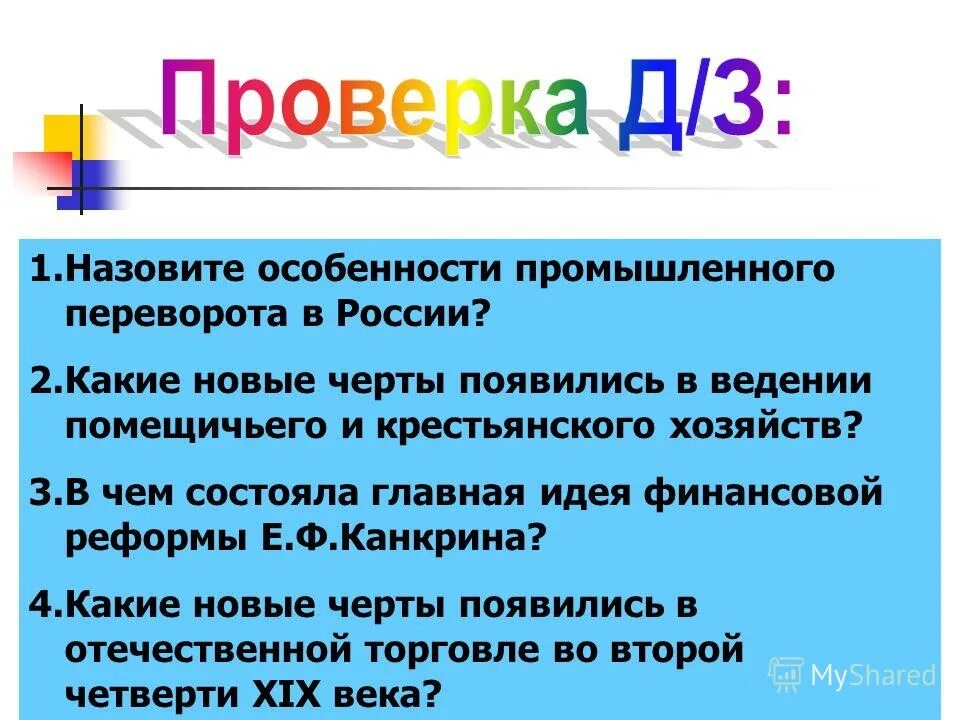 Проверка Д/З:

1.Назовите особенности промышленного переворота в России?

2.Какие новые черты появились в ведении помещичьего и крестьянского хозяйств?

3.В чем состояла главная идея финансовой реформы Е.Ф.Канкрина?

4.Какие новые черты появились в отечественной торговле во второй четверти XIX века?

MyShared